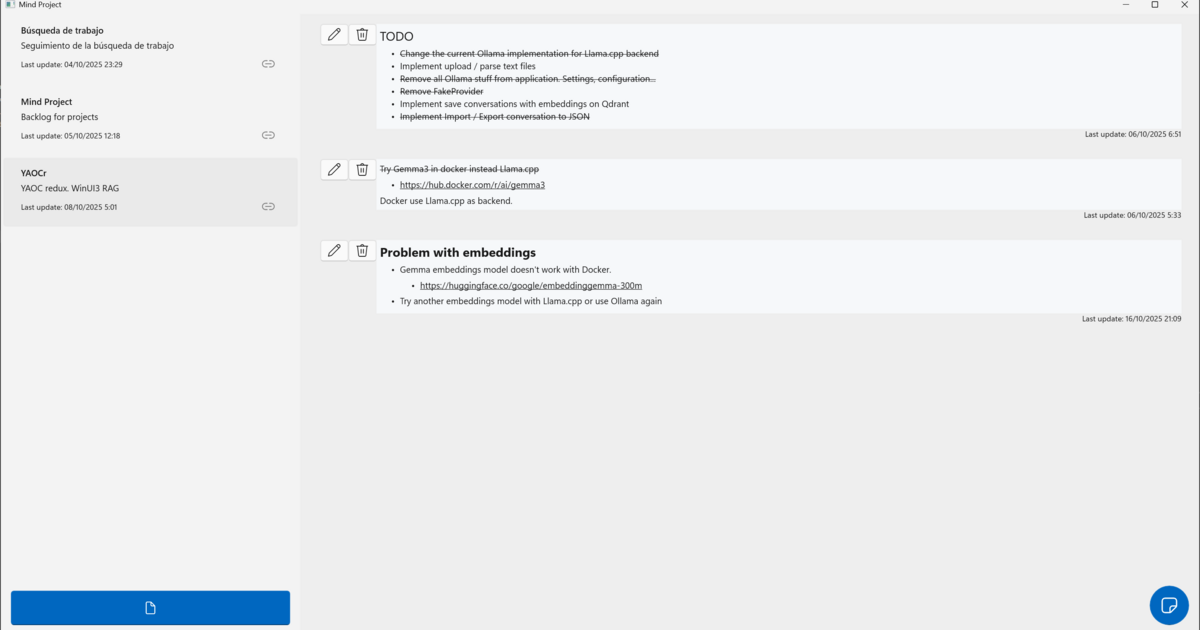 Mind Project

Búsqueda de trabajo
Seguimiento de la búsqueda de trabajo
Last update: 04/10/2025 23:29

Mind Project
Backlog for projects
Last update: 05/10/2025 12:18

YAOCr
YAOC redux. WinUI3 RAG
Last update: 08/10/2025 5:01

TODO

- Change the current Ollama implementation for Llama.cpp backend
- Implement upload / parse text files
- Remove all Ollama stuff from application. Settings, configuration...
- Remove FakeProvider
- Implement save conversations with embeddings on Qdrant
- Implement Import / Export conversation to JSON

Last update: 06/10/2025 6:51

Try Gemma3 in docker instead Llama.cpp

- https://hub.docker.com/r/ai/gemma3

Docker use Llama.cpp as backend.

Last update: 06/10/2025 5:33

Problem with embeddings

- Gemma embeddings model doesn't work with Docker.
  - https://huggingface.co/google/embeddinggemma-300m
- Try another embeddings model with Llama.cpp or use Ollama again

Last update: 16/10/2025 21:09